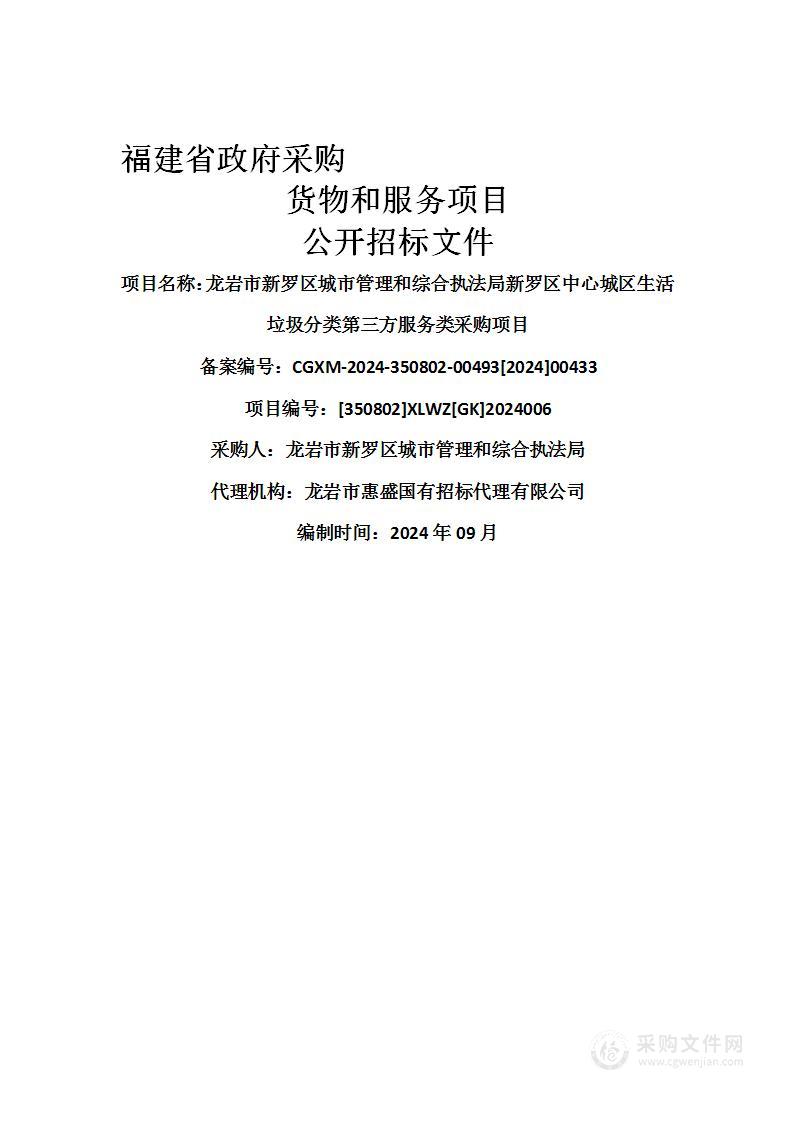 福建省政府采购

货物和服务项目

公开招标文件

项目名称：龙岩市新罗区城市管理和综合执法局新罗区中心城区生活垃圾分类第三方服务类采购项目

备案编号：CGXM-2024-350802-00493[2024]00433

项目编号：[350802]XLWZ[GK]2024006

采购人：龙岩市新罗区城市管理和综合执法局

代理机构：龙岩市惠盛国有招标代理有限公司

编制时间：2024 年 09 月

采购文件网
www.cgwenjian.com